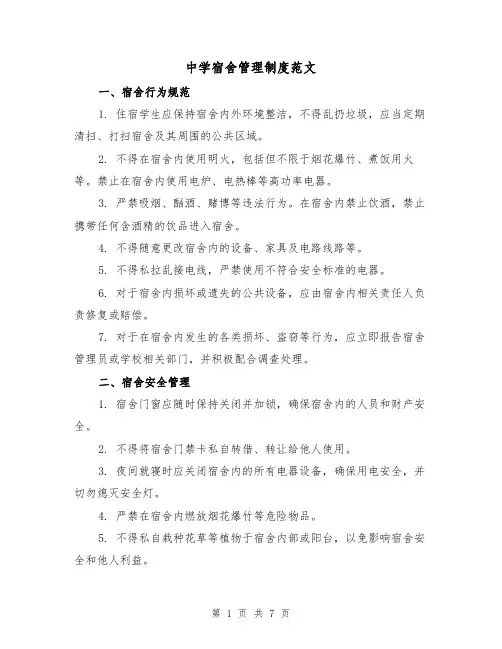 中学宿舍管理制度范文

一、宿舍行为规范

1. 住宿学生应保持宿舍内外环境整洁，不得乱扔垃圾，应当定期清扫、打扫宿舍及其周围的公共区域。

2. 不得在宿舍内使用明火，包括但不限于烟花爆竹、煮饭用火等。禁止在宿舍内使用电炉、电热棒等高功率电器。

3. 严禁吸烟、酗酒、赌博等违法行为。在宿舍内禁止饮酒，禁止携带任何含酒精的饮品进入宿舍。

4. 不得随意更改宿舍内的设备、家具及电路线路等。

5. 不得私拉乱接电线，严禁使用不符合安全标准的电器。

6. 对于宿舍内损坏或遗失的公共设备，应由宿舍内相关责任人负责修复或赔偿。

7. 对于在宿舍内发生的各类损坏、盗窃等行为，应立即报告宿舍管理员或学校相关部门，并积极配合调查处理。

二、宿舍安全管理

1. 宿舍门窗应随时保持关闭并加锁，确保宿舍内的人员和财产安全。

2. 不得将宿舍门禁卡私自转借、转让给他人使用。

3. 夜间就寝时应关闭宿舍内的所有电器设备，确保用电安全，并切勿熄灭安全灯。

4. 严禁在宿舍内燃放烟花爆竹等危险物品。

5. 不得私自栽种花草等植物于宿舍内部或阳台，以免影响宿舍安全和他人利益。

第 1 页 共 7 页